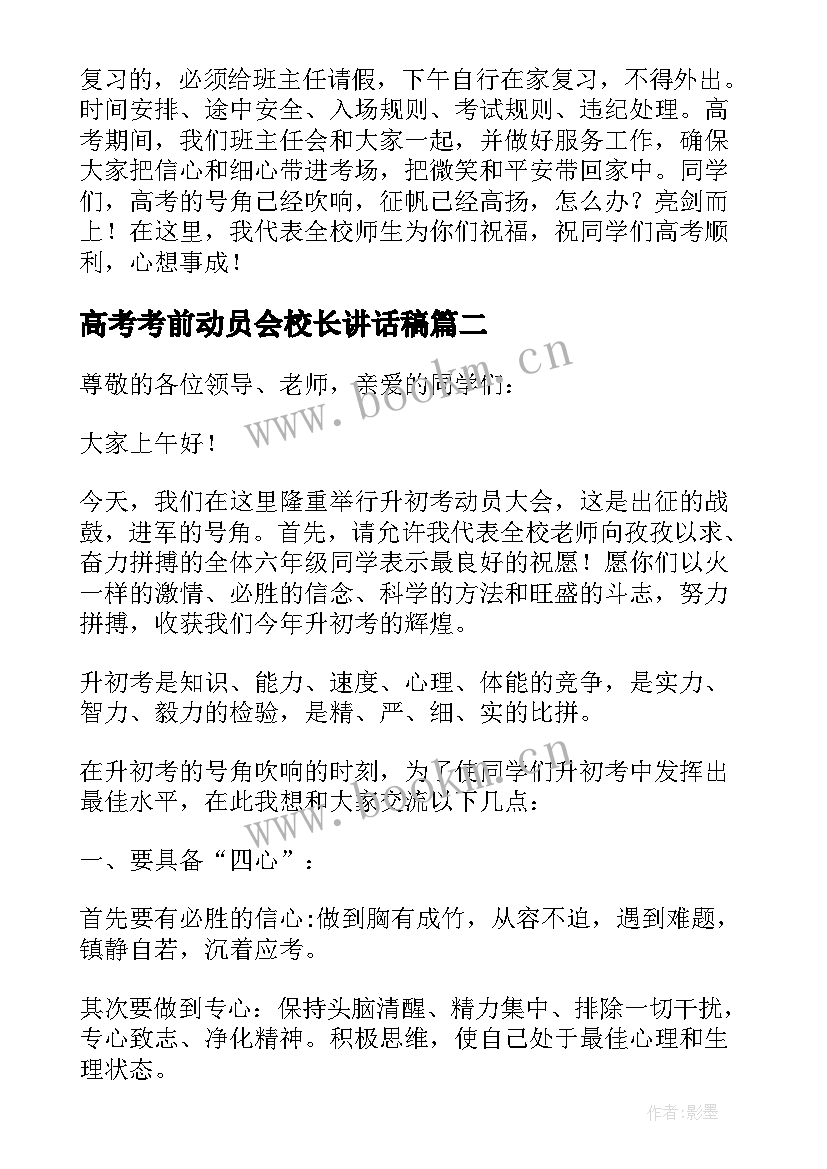 复习的，必须给班主任请假，下午自行在家复习，不得外出。时间安排、途中安全、入场规则、考试规则、违纪处理。高考期间，我们班主任会和大家一起，并做好服务工作，确保大家把信心和细心带进考场，把微笑和平安带回家中。同学们，高考的号角已经吹响，征帆已经高扬，怎么办？亮剑而上！在这里，我代表全校师生为你们祝福，祝同学们高考顺利，心想事成！

高考考前动员会校长讲话稿篇二

www.bookm.cn

尊敬的各位领导、老师，亲爱的同学们：

大家上午好！

今天，我们在这里隆重举行升初考动员大会，这是出征的战鼓，进军的号角。首先，请允许我代表全校老师向孜孜以求、奋力拼搏的全体六年级同学表示最良好的祝愿！愿你们以火一样的激情、必胜的信念、科学的方法和旺盛的斗志，努力拼搏，收获我们今年升初考的辉煌。

升初考是知识、能力、速度、心理、体能的竞争，是实力、智力、毅力的检验，是精、严、细、实的比拼。

在升初考的号角吹响的时刻，为了使同学们升初考中发挥出最佳水平，在此我想和大家交流以下几点：

www.bookm.cn

一、要具备“四心”：

首先要有必胜的信心:做到胸有成竹，从容不迫，遇到难题，镇静自若，沉着应考。

其次要做到专心：保持头脑清醒、精力集中、排除一切干扰，专心致志、净化精神。积极思维，使自己处于最佳心理和生理状态。

作者:影墨